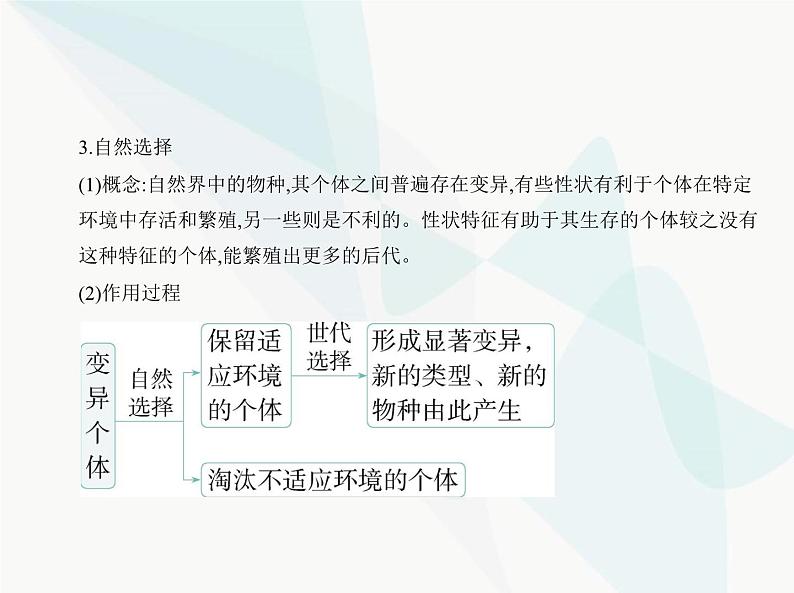 3.自然选择

(1)概念:自然界中的物种,其个体之间普遍存在变异,有些性状有利于个体在特定环境中存活和繁殖,另一些则是不利的。性状特征有助于其生存的个体较之没有这种特征的个体,能繁殖出更多的后代。

(2)作用过程

变异个体

自然选择

保留适应环境的个体

世代选择

形成显著变异,新的类型、新的物种由此产生

淘汰不适应环境的个体